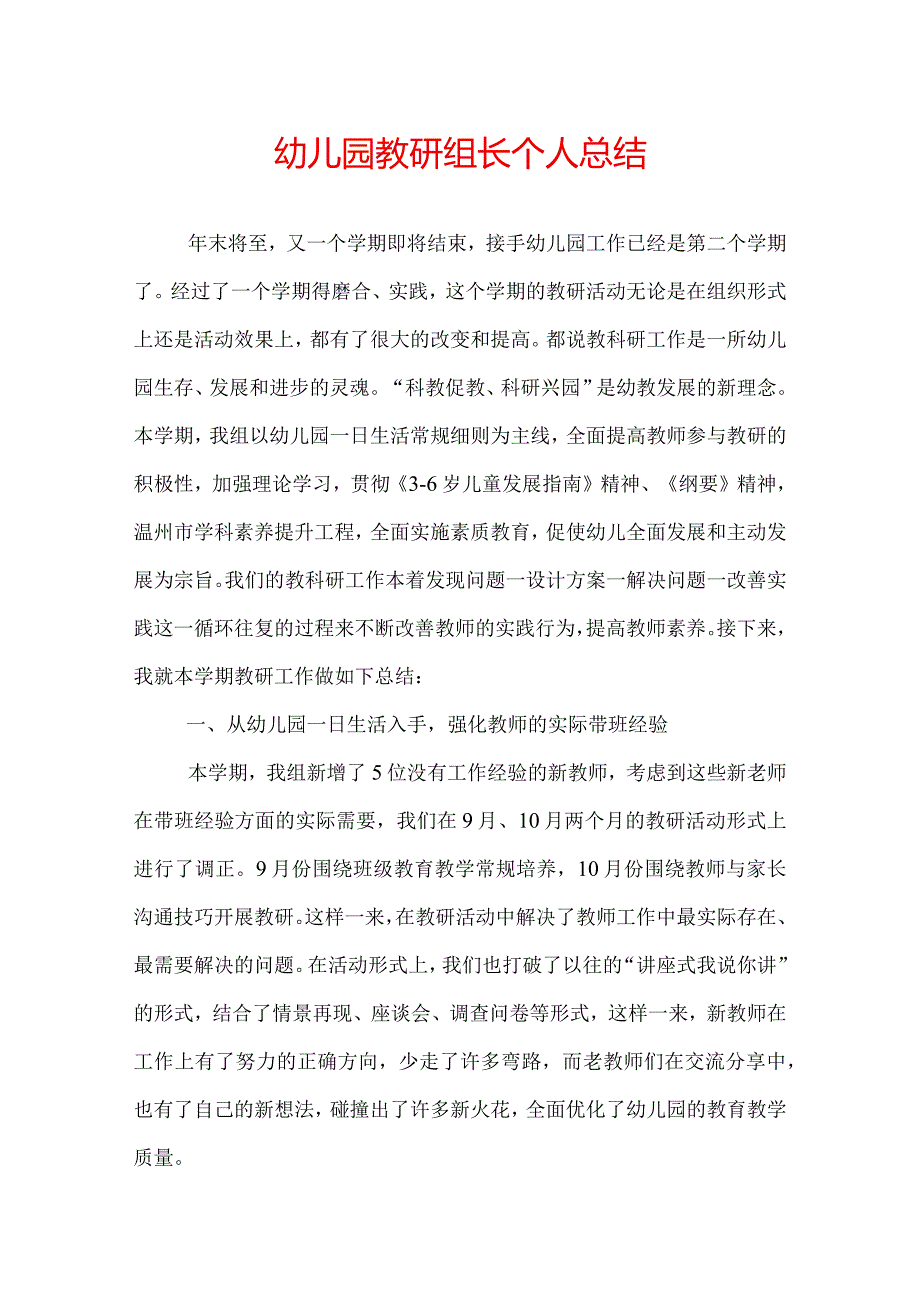 幼儿园教研组长个人总结

年末将至，又一个学期即将结束，接手幼儿园工作已经是第二个学期了。经过了一个学期得磨合、实践，这个学期的教研活动无论是在组织形式上还是活动效果上，都有了很大的改变和提高。都说教科研工作是一所幼儿园生存、发展和进步的灵魂。“科教促教、科研兴园”是幼教发展的新理念。本学期，我组以幼儿园一日生活常规细则为主线，全面提高教师参与教研的积极性，加强理论学习，贯彻《3-6岁儿童发展指南》精神、《纲要》精神，温州市学科素养提升工程，全面实施素质教育，促使幼儿全面发展和主动发展为宗旨。我们的教科研工作本着发现问题一设计方案一解决问题一改善实践这一循环往复的过程来不断改善教师的实践行为，提高教师素养。接下来，我就本学期教研工作做如下总结：

一、从幼儿园一日生活入手，强化教师的实际带班经验

本学期，我组新增了5位没有工作经验的新教师，考虑到这些新老师在带班经验方面的实际需要，我们在9月、10月两个月的教研活动形式上进行了调正。9月份围绕班级教育教学常规培养，10月份围绕教师与家长沟通技巧开展教研。这样一来，在教研活动中解决了教师工作中最实际存在、最需要解决的问题。在活动形式上，我们也打破了以往的“讲座式我说你讲”的形式，结合了情景再现、座谈会、调查问卷等形式，这样一来，新教师在工作上有了努力的正确方向，少走了许多弯路，而老教师们在交流分享中，也有了自己的新想法，碰撞出了许多新火花，全面优化了幼儿园的教育教学质量。